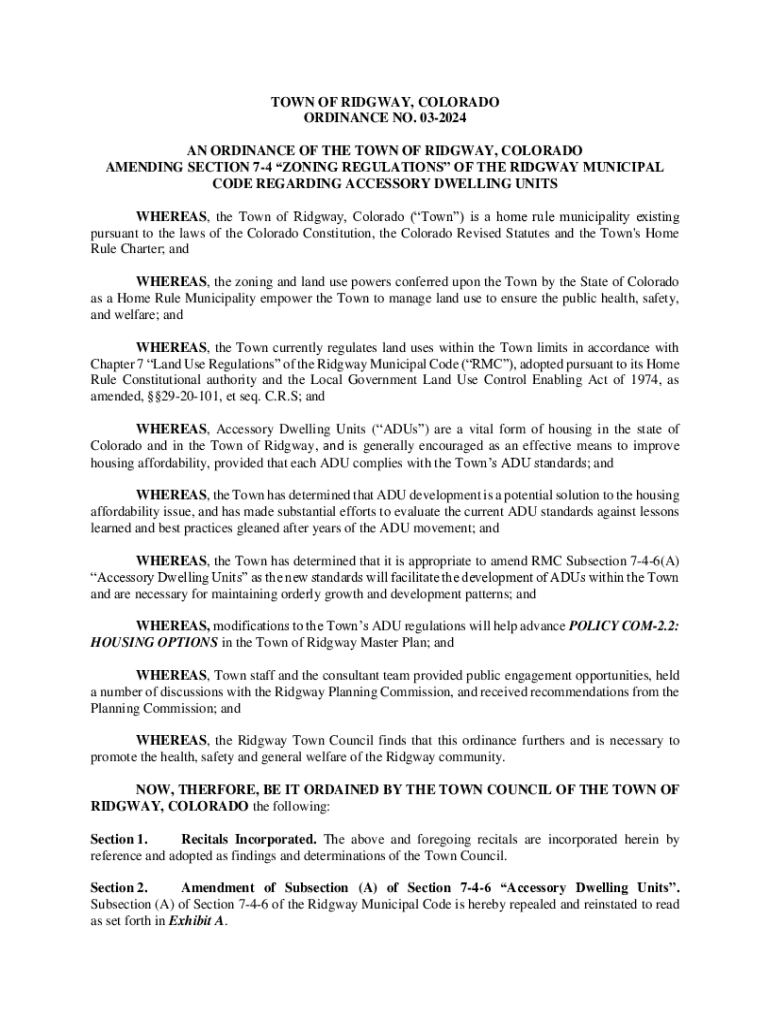 TOWN OF RIDGWAY, COLORADO
ORDINANCE NO. 03-2024

AN ORDINANCE OF THE TOWN OF RIDGWAY, COLORADO AMENDING SECTION 7-4 “ZONING REGULATIONS” OF THE RIDGWAY MUNICIPAL CODE REGARDING ACCESSORY DWELLING UNITS

WHEREAS, the Town of Ridgway, Colorado (“Town”) is a home rule municipality existing pursuant to the laws of the Colorado Constitution, the Colorado Revised Statutes and the Town's Home Rule Charter; and

WHEREAS, the zoning and land use powers conferred upon the Town by the State of Colorado as a Home Rule Municipality empower the Town to manage land use to ensure the public health, safety, and welfare; and

WHEREAS, the Town currently regulates land uses within the Town limits in accordance with Chapter 7 “Land Use Regulations” of the Ridgway Municipal Code (“RMC”), adopted pursuant to its Home Rule Constitutional authority and the Local Government Land Use Control Enabling Act of 1974, as amended, §§29-20-101, et seq. C.R.S; and

WHEREAS, Accessory Dwelling Units (“ADUs”) are a vital form of housing in the state of Colorado and in the Town of Ridgway, and is generally encouraged as an effective means to improve housing affordability, provided that each ADU complies with the Town’s ADU standards; and

WHEREAS, the Town has determined that ADU development is a potential solution to the housing affordability issue, and has made substantial efforts to evaluate the current ADU standards against lessons learned and best practices gleaned after years of the ADU movement; and

WHEREAS, the Town has determined that it is appropriate to amend RMC Subsection 7-4-6(A) “Accessory Dwelling Units” as the new standards will facilitate the development of ADUs within the Town and are necessary for maintaining orderly growth and development patterns; and

WHEREAS, modifications to the Town’s ADU regulations will help advance POLICY COM-2.2: HOUSING OPTIONS in the Town of Ridgway Master Plan; and

WHEREAS, Town staff and the consultant team provided public engagement opportunities, held a number of discussions with the Ridgway Planning Commission, and received recommendations from the Planning Commission; and

WHEREAS, the Ridgway Town Council finds that this ordinance furthers and is necessary to promote the health, safety and general welfare of the Ridgway community.

NOW, THERFORE, BE IT ORDAINED BY THE TOWN COUNCIL OF THE TOWN OF RIDGWAY, COLORADO the following:

Section 1. Recitals Incorporated. The above and foregoing recitals are incorporated herein by reference and adopted as findings and determinations of the Town Council.

Section 2. Amendment of Subsection (A) of Section 7-4-6 “Accessory Dwelling Units”. Subsection (A) of Section 7-4-6 of the Ridgway Municipal Code is hereby repealed and reinstated to read as set forth in Exhibit A.